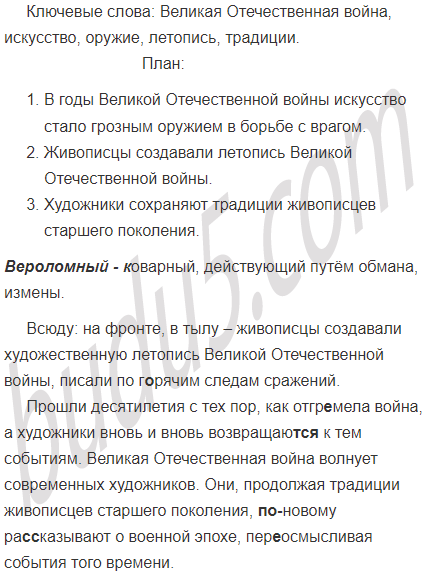 Ключевые слова: Великая Отечественная война, искусство, оружие, летопись, традиции.

План:

1. В годы Великой Отечественной войны искусство стало грозным оружием в борьбе с врагом.
2. Живописцы создавали летопись Великой Отечественной войны.
3. Художники сохраняют традиции живописцев старшего поколения.

Вероломный - коварный, действующий путём обмана, измены.

Всюду: на фронте, в тылу – живописцы создавали художественную летопись Великой Отечественной войны, писали по горячим следам сражений.

Прошли десятилетия с тех пор, как отгремела война, а художники вновь и вновь возвращаются к тем событиям. Великая Отечественная война волнует современных художников. Они, продолжая традиции живописцев старшего поколения, по-новому рассказывают о военной эпохе, переосмысливая события того времени.

budu5.com